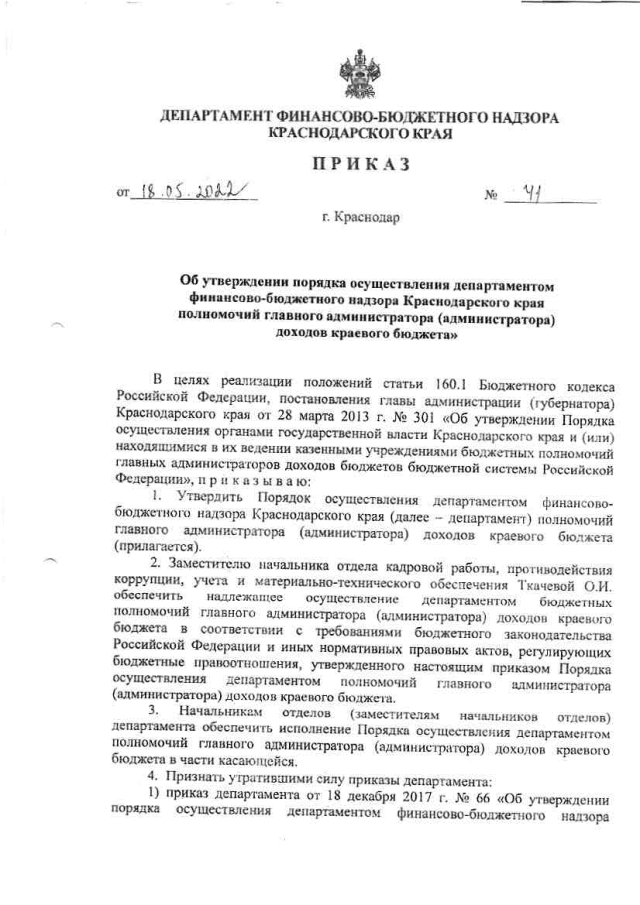 ДЕПАРТАМЕНТ ФИНАНСОВО-БЮДЖЕТНОГО НАДЗОРА КРАСНОДАРСКОГО КРАЯ

ПРИКАЗ

от 18.05.2022 № 41

г. Краснодар

Об утверждении порядка осуществления департаментом финансово-бюджетного надзора Краснодарского края полномочий главного администратора (администратора) доходов краевого бюджета»

В целях реализации положений статьи 160.1 Бюджетного кодекса Российской Федерации, постановления главы администрации (губернатора) Краснодарского края от 28 марта 2013 г. № 301 «Об утверждении Порядка осуществления органами государственной власти Краснодарского края и (или) находящимися в их ведении казенными учреждениями бюджетных полномочий главных администраторов доходов бюджетов бюджетной системы Российской Федерации», п р и к а з ы в а ю:

1. Утвердить Порядок осуществления департаментом финансово-бюджетного надзора Краснодарского края (далее – департамент) полномочий главного администратора (администратора) доходов краевого бюджета (прилагается).

2. Заместителю начальника отдела кадровой работы, противодействия коррупции, учета и материально-технического обеспечения Ткачевой О.И. обеспечить надлежащее осуществление департаментом бюджетных полномочий главного администратора (администратора) доходов краевого бюджета в соответствии с требованиями бюджетного законодательства Российской Федерации и иных нормативных правовых актов, регулирующих бюджетные правоотношения, утвержденного настоящим приказом Порядка осуществления департаментом полномочий главного администратора (администратора) доходов краевого бюджета.

3. Начальникам отделов (заместителям начальников отделов) департамента обеспечить исполнение Порядка осуществления департаментом полномочий главного администратора (администратора) доходов краевого бюджета в части касающейся.

4. Признать утратившими силу приказы департамента:

1) приказ департамента от 18 декабря 2017 г. № 66 «Об утверждении порядка осуществления департаментом финансово-бюджетного надзора